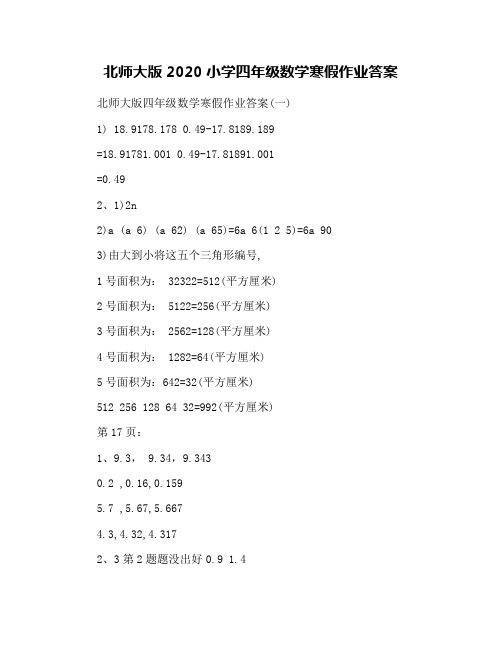 北师大版 2020 小学四年级数学寒假作业答案

北师大版四年级数学寒假作业答案(一)

1） 18.9178.178 0.49-17.8189.189

=18.91781.001 0.49-17.81891.001

=0.49

2、1)2n

2)a (a 6) (a 62) (a 65)=6a 6(1 2 5)=6a 90

3)由大到小将这五个三角形编号,

1 号面积为： 32322=512(平方厘米)

2 号面积为： 5122=256(平方厘米)

3 号面积为： 2562=128(平方厘米)

4 号面积为： 1282=64(平方厘米)

5 号面积为：642=32(平方厘米)

512 256 128 64 32=992(平方厘米)

第 17 页：

1、9.3， 9.34，9.343

0.2 ,0.16,0.159

5.7 ,5.67,5.667

4.3,4.32,4.317

2、3 第 2 题题没出好 0.9 1.4